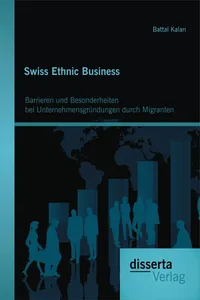 Battal Kalan

Swiss Ethnic Business

Barrieren und Besonderheiten bei Unternehmensgründungen durch Migranten

disserta Verlag